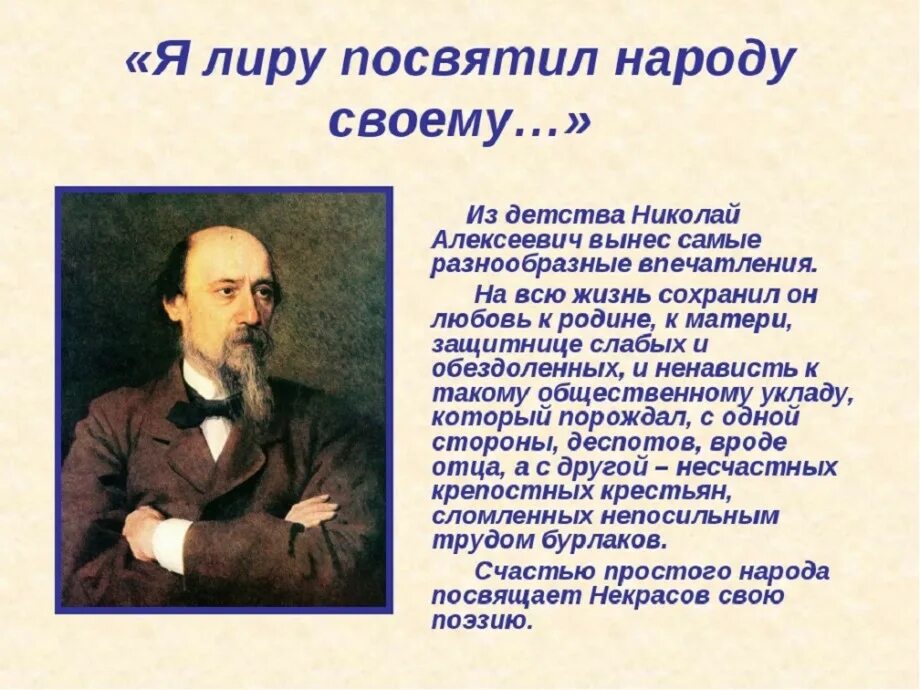 «Я лиру посвятил народу своему…»

Из детства Николай Алексеевич вынес самые разнообразные впечатления.

На всю жизнь сохранил он любовь к родине, к матери, защитнице слабых и обездоленных, и ненависть к такому общественному укладу, который порождал, с одной стороны, деспотов, вроде отца, а с другой – несчастных крепостных крестьян, сломленных непосильным трудом бурлаков.

Счастью простого народа посвящает Некрасов свою поэзию.